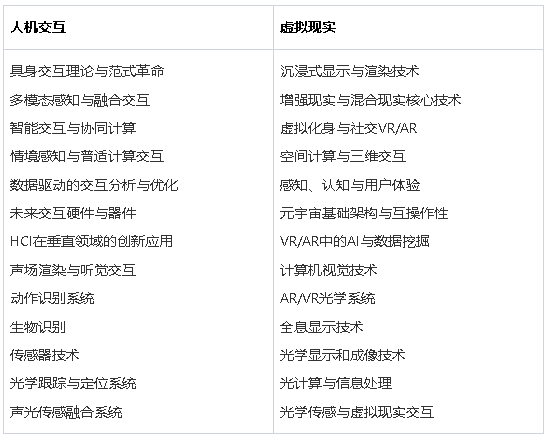 | 人机交互 | 虚拟现实 |
|---|---|
| 具身交互理论与范式革命 | 沉浸式显示与渲染技术 |
| 多模态感知与融合交互 | 增强现实与混合现实核心技术 |
| 智能交互与协同计算 | 虚拟化身与社交VR/AR |
| 情境感知与普适计算交互 | 空间计算与三维交互 |
| 数据驱动的交互分析与优化 | 感知、认知与用户体验 |
| 未来交互硬件与器件 | 元宇宙基础架构与互操作性 |
| HCI在垂直领域的创新应用 | VR/AR中的AI与数据挖掘 |
| 声场渲染与听觉交互 | 计算机视觉技术 |
| 动作识别系统 | AR/VR光学系统 |
| 生物识别 | 全息显示技术 |
| 传感器技术 | 光学显示和成像技术 |
| 光学跟踪与定位系统 | 光计算与信息处理 |
| 声光传感融合系统 | 光学传感与虚拟现实交互 |